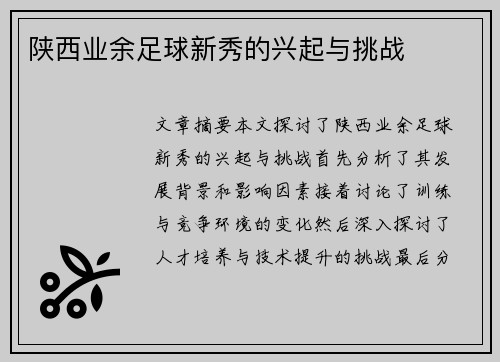 陕西业余足球新秀的兴起与挑战

文章摘要本文探讨了陕西业余足球新秀的兴起与挑战首先分析了其发展背景和影响因素接着讨论了训练与竞争环境的变化然后深入探讨了人才培养与技术提升的挑战最后分